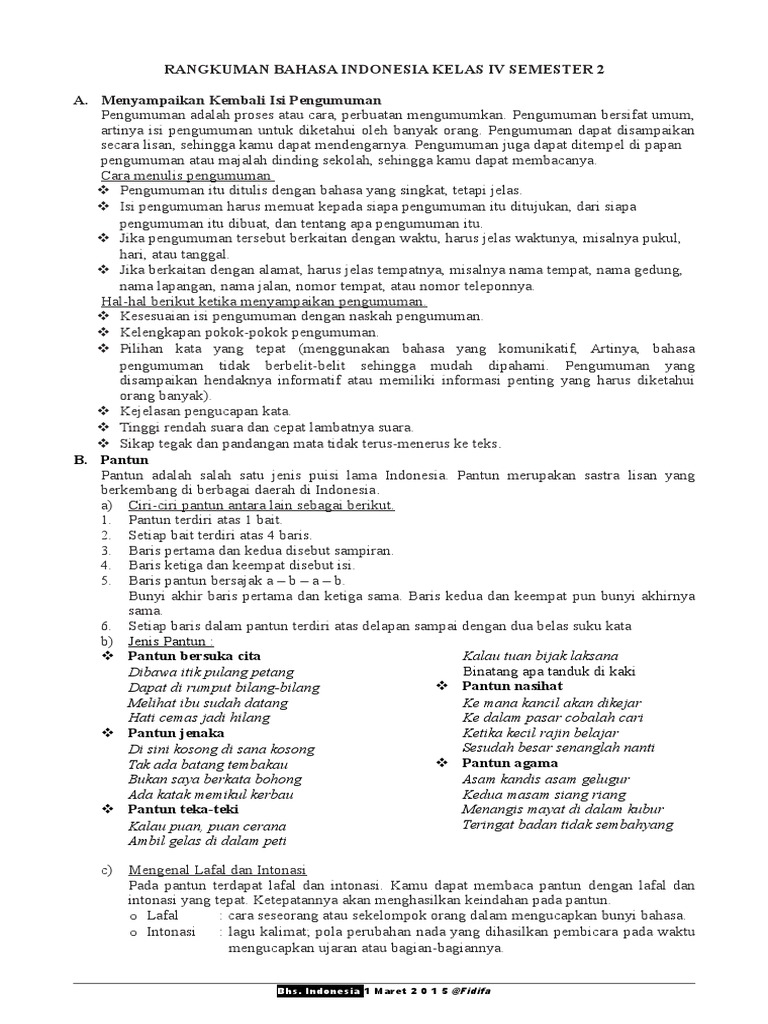 RANGKUMAN BAHASA INDONESIA KELAS IV SEMESTER 2

A. Menyampaikan Kembali Isi Pengumuman

Pengumuman adalah proses atau cara, perbuatan mengumumkan. Pengumuman bersifat umum, artinya isi pengumuman untuk diketahui oleh banyak orang. Pengumuman dapat disampaikan secara lisan, sehingga kamu dapat mendengarnya. Pengumuman juga dapat ditempel di papan pengumuman atau majalah dinding sekolah, sehingga kamu dapat membacanya.

Cara menulis pengumuman

❖ Pengumuman itu ditulis dengan bahasa yang singkat, tetapi jelas.
❖ Isi pengumuman harus memuat kepada siapa pengumuman itu ditujukan, dari siapa pengumuman itu dibuat, dan tentang apa pengumuman itu.
❖ Jika pengumuman tersebut berkaitan dengan waktu, harus jelas waktunya, misalnya pukul, hari, atau tanggal.
❖ Jika berkaitan dengan alamat, harus jelas tempatnya, misalnya nama tempat, nama gedung, nama lapangan, nama jalan, nomor tempat, atau nomor teleponnya.

Hal-hal berikut ketika menyampaikan pengumuman.

❖ Kesesuaian isi pengumuman dengan naskah pengumuman.
❖ Kelengkapan pokok-pokok pengumuman.
❖ Pilihan kata yang tepat (menggunakan bahasa yang komunikatif, Artinya, bahasa pengumuman tidak berbelit-belit sehingga mudah dipahami. Pengumuman yang disampaikan hendaknya informatif atau memiliki informasi penting yang harus diketahui orang banyak).
❖ Kejelasan pengucapan kata.
❖ Tinggi rendah suara dan cepat lambatnya suara.
❖ Sikap tegak dan pandangan mata tidak terus-menerus ke teks.

B. Pantun

Pantun adalah salah satu jenis puisi lama Indonesia. Pantun merupakan sastra lisan yang berkembang di berbagai daerah di Indonesia.

a) Ciri-ciri pantun antara lain sebagai berikut.
1. Pantun terdiri atas 1 bait.
2. Setiap bait terdiri atas 4 baris.
3. Baris pertama dan kedua disebut sampiran.
4. Baris ketiga dan keempat disebut isi.
5. Baris pantun bersajak a – b – a – b.
Bunyi akhir baris pertama dan ketiga sama. Baris kedua dan keempat pun bunyi akhirnya sama.
6. Setiap baris dalam pantun terdiri atas delapan sampai dengan dua belas suku kata

b) Jenis Pantun :

❖ Pantun bersuka cita
Dibawa itik pulang petang
Dapat di rumput bilang-bilang
Melihat ibu sudah datang
Hati cemas jadi hilang

❖ Pantun jenaka
Di sini kosong di sana kosong
Tak ada batang tembakau
Bukan saya berkata bohong
Ada katak memikul kerbau

❖ Pantun teka-teki
Kalau puan, puan cerana
Ambil gelas di dalam peti
Kalau tuan bijak laksana
Binatang apa tanduk di kaki

❖ Pantun nasihat
Ke mana kancil akan dikejar
Ke dalam pasar cobalah cari
Ketika kecil rajin belajar
Sesudah besar senanglah nanti

❖ Pantun agama
Asam kandis asam gelugur
Kedua masam siang riang
Menangis mayat di dalam kubur
Teringat badan tidak sembahyang

c) Mengenal Lafal dan Intonasi

Pada pantun terdapat lafal dan intonasi. Kamu dapat membaca pantun dengan lafal dan intonasi yang tepat. Ketepatannya akan menghasilkan keindahan pada pantun.

o Lafal : cara seseorang atau sekelompok orang dalam mengucapkan bunyi bahasa.
o Intonasi : lagu kalimat, pola perubahan nada yang dihasilkan pembicara pada waktu mengucapkan ujaran atau bagian-bagiannya.

Bhs. Indonesia 1 Maret 2 0 1 5 @Fidifa